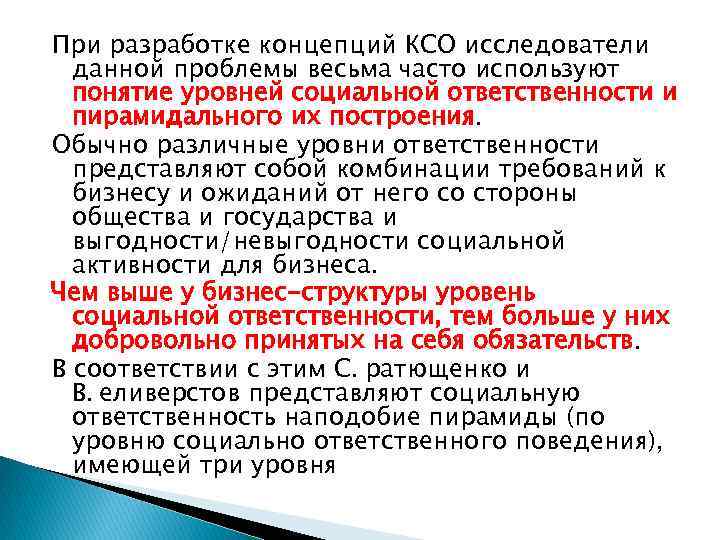 При разработке концепций КСО исследователи данной проблемы весьма часто используют понятие уровней социальной ответственности и пирамидального их построения.

Обычно различные уровни ответственности представляют собой комбинации требований к бизнесу и ожиданий от него со стороны общества и государства и выгодности/невыгодности социальной активности для бизнеса.

Чем выше у бизнес-структуры уровень социальной ответственности, тем больше у них добровольно принятых на себя обязательств.

В соответствии с этим С. ратющенко и В. еливерстов представляют социальную ответственность наподобие пирамиды (по уровню социально ответственного поведения), имеющей три уровня